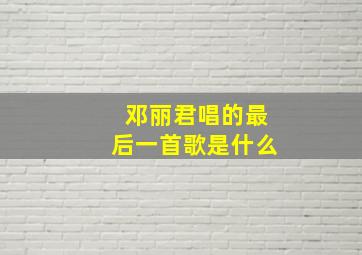 邓丽君唱的最后一首歌是什么